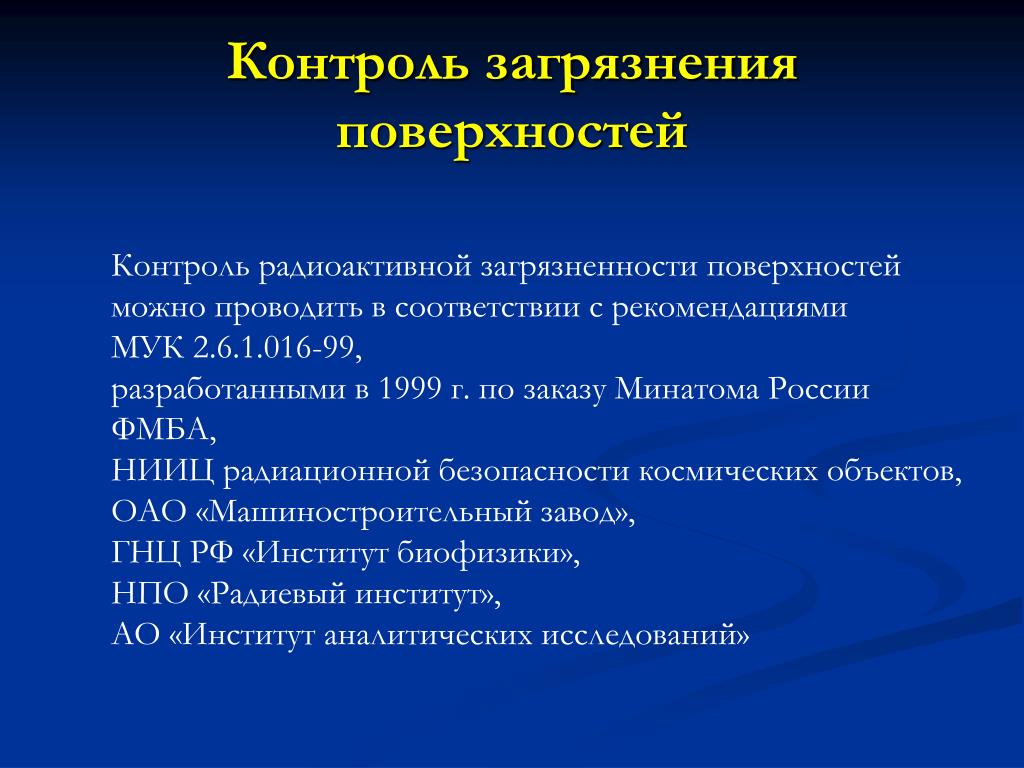 Контроль загрязнения поверхностей

Контроль радиоактивной загрязненности поверхностей можно проводить в соответствии с рекомендациями МУК 2.6.1.016-99,
разработанными в 1999 г. по заказу Минатома России
ФМБА,
НИИЦ радиационной безопасности космических объектов,
ОАО «Машиностроительный завод»,
ГНЦ РФ «Институт биофизики»,
НПО «Радиевый институт»,
АО «Институт аналитических исследований»